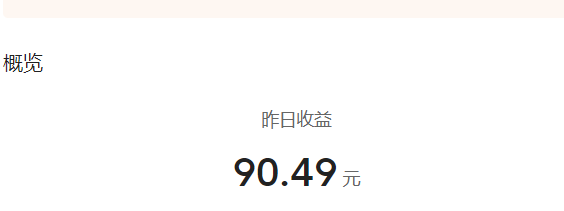 概览

昨日收益

90.49 元